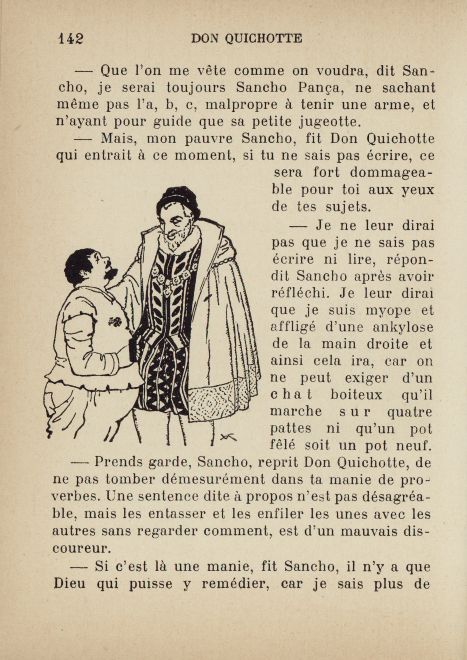 142 DON QUICHOTTE

— Que l'on me vête comme on voudra, dit Sancho, je serai toujours Sancho Pança, ne sachant même pas l'a, b, c, malpropre à tenir une arme, et n'ayant pour guide que sa petite jugeotte.

— Mais, mon pauvre Sancho, fit Don Quichotte qui entrait à ce moment, si tu ne sais pas écrire, ce sera fort dommageable pour toi aux yeux de tes sujets.

— Je ne leur dirai pas que je ne sais pas écrire ni lire, répondit Sancho après avoir réfléchi. Je leur dirai que je suis myope et affligé d'une ankylose de la main droite et ainsi cela ira, car on ne peut exiger d'un chat boiteux qu'il marche sur quatre pattes ni qu'un pot fêlé soit un pot neuf.

— Prends garde, Sancho, reprit Don Quichotte, de ne pas tomber démesurément dans ta manie de proverbes. Une sentence dite à propos n'est pas désagréable, mais les entasser et les enfiler les unes avec les autres sans regarder comment, est d'un mauvais discoureur.

— Si c'est là une manie, fit Sancho, il n'y a que Dieu qui puisse y remédier, car je sais plus de